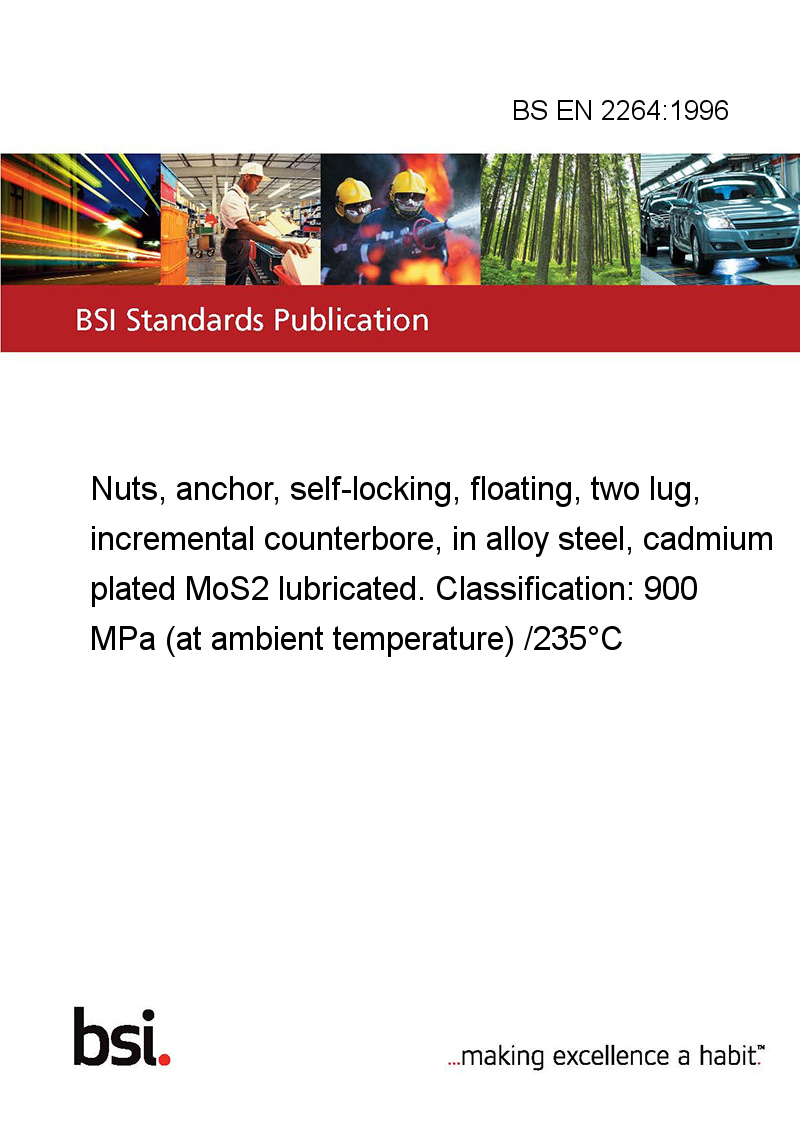 BS EN 2264:1996

BSI Standards Publication

Nuts, anchor, self-locking, floating, two lug, incremental counterbore, in alloy steel, cadmium plated MoS2 lubricated. Classification: 900 MPa (at ambient temperature) /235°C

bsi.

...making excellence a habit.™